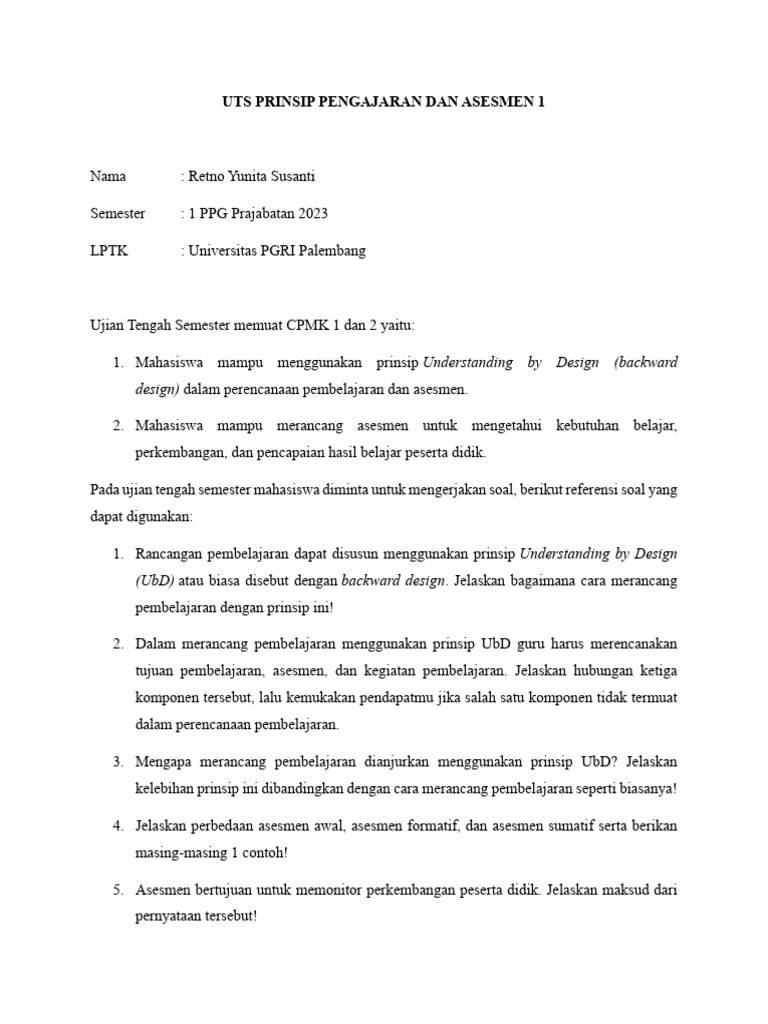 UTS PRINSIP PENGAJARAN DAN ASESMEN 1

Nama : Retno Yunita Susanti

Semester : 1 PPG Prajabatan 2023

LPTK : Universitas PGRI Palembang

Ujian Tengah Semester memuat CPMK 1 dan 2 yaitu:

1. Mahasiswa mampu menggunakan prinsip Understanding by Design (backward design) dalam perencanaan pembelajaran dan asesmen.

2. Mahasiswa mampu merancang asesmen untuk mengetahui kebutuhan belajar, perkembangan, dan pencapaian hasil belajar peserta didik.

Pada ujian tengah semester mahasiswa diminta untuk mengerjakan soal, berikut referensi soal yang dapat digunakan:

1. Rancangan pembelajaran dapat disusun menggunakan prinsip Understanding by Design (UbD) atau biasa disebut dengan backward design. Jelaskan bagaimana cara merancang pembelajaran dengan prinsip ini!

2. Dalam merancang pembelajaran menggunakan prinsip UbD guru harus merencanakan tujuan pembelajaran, asesmen, dan kegiatan pembelajaran. Jelaskan hubungan ketiga komponen tersebut, lalu kemukakan pendapatmu jika salah satu komponen tidak termuat dalam perencanaan pembelajaran.

3. Mengapa merancang pembelajaran dianjurkan menggunakan prinsip UbD? Jelaskan kelebihan prinsip ini dibandingkan dengan cara merancang pembelajaran seperti biasanya!

4. Jelaskan perbedaan asesmen awal, asesmen formatif, dan asesmen sumatif serta berikan masing-masing 1 contoh!

5. Asesmen bertujuan untuk memonitor perkembangan peserta didik. Jelaskan maksud dari pernyataan tersebut!